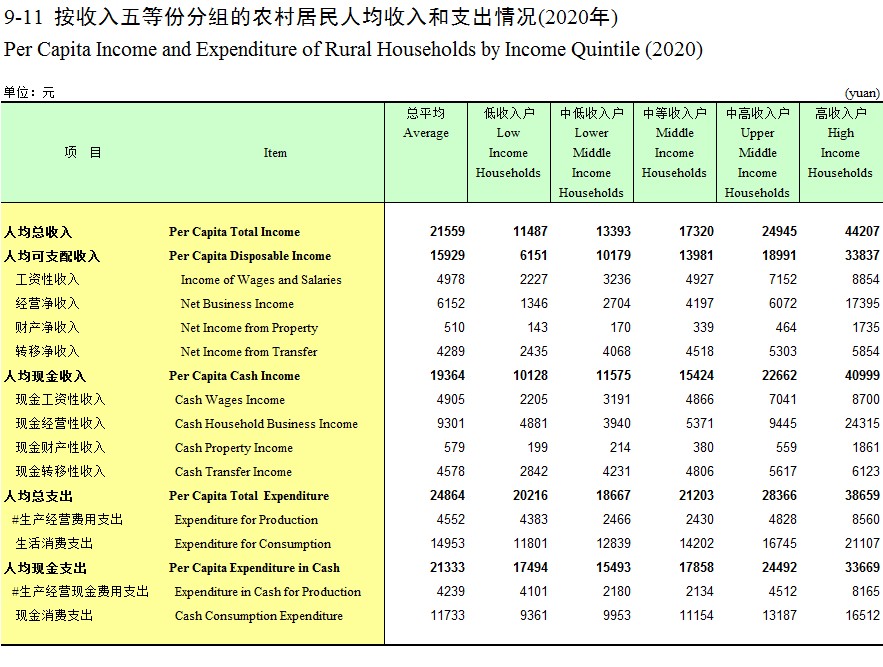 9-11 按收入五等份分组的农村居民人均收入和支出情况(2020年)
Per Capita Income and Expenditure of Rural Households by Income Quintile (2020)

单位：元 (yuan)

| 项 目 | Item | 总平均 Average | 低收入户 Low Income Households | 中低收入户 Lower Middle Income Households | 中等收入户 Middle Income Households | 中高收入户 Upper Middle Income Households | 高收入户 High Income Households |
|---|---|---|---|---|---|---|---|
| 人均总收入 | Per Capita Total Income | 21559 | 11487 | 13393 | 17320 | 24945 | 44207 |
| 人均可支配收入 | Per Capita Disposable Income | 15929 | 6151 | 10179 | 13981 | 18991 | 33837 |
| 工资性收入 | Income of Wages and Salaries | 4978 | 2227 | 3236 | 4927 | 7152 | 8854 |
| 经营净收入 | Net Business Income | 6152 | 1346 | 2704 | 4197 | 6072 | 17395 |
| 财产净收入 | Net Income from Property | 510 | 143 | 170 | 339 | 464 | 1735 |
| 转移净收入 | Net Income from Transfer | 4289 | 2435 | 4068 | 4518 | 5303 | 5854 |
| 人均现金收入 | Per Capita Cash Income | 19364 | 10128 | 11575 | 15424 | 22662 | 40999 |
| 现金工资性收入 | Cash Wages Income | 4905 | 2205 | 3191 | 4866 | 7041 | 8700 |
| 现金经营性收入 | Cash Household Business Income | 9301 | 4881 | 3940 | 5371 | 9445 | 24315 |
| 现金财产性收入 | Cash Property Income | 579 | 199 | 214 | 380 | 559 | 1861 |
| 现金转移性收入 | Cash Transfer Income | 4578 | 2842 | 4231 | 4806 | 5617 | 6123 |
| 人均总支出 | Per Capita Total Expenditure | 24864 | 20216 | 18667 | 21203 | 28366 | 38659 |
| #生产经营费用支出 | Expenditure for Production | 4552 | 4383 | 2466 | 2430 | 4828 | 8560 |
| 生活消费支出 | Expenditure for Consumption | 14953 | 11801 | 12839 | 14202 | 16745 | 21107 |
| 人均现金支出 | Per Capita Expenditure in Cash | 21333 | 17494 | 15493 | 17858 | 24492 | 33669 |
| #生产经营现金费用支出 | Expenditure in Cash for Production | 4239 | 4101 | 2180 | 2134 | 4512 | 8165 |
| 现金消费支出 | Cash Consumption Expenditure | 11733 | 9361 | 9953 | 11154 | 13187 | 16512 |